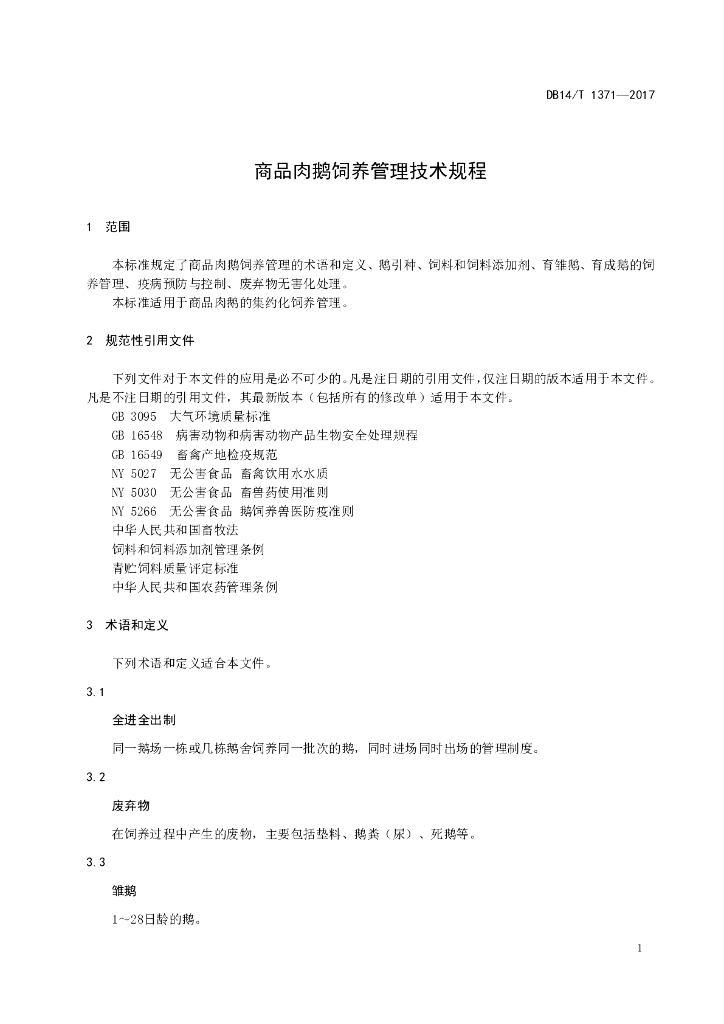 DB14/T 1371—2017

商品肉鹅饲养管理技术规程

1 范围

本标准规定了商品肉鹅饲养管理的术语和定义、鹅引种、饲料和饲料添加剂、育雏鹅、育成鹅的饲养管理、疫病预防与控制、废弃物无害化处理。

本标准适用于商品肉鹅的集约化饲养管理。

2 规范性引用文件

下列文件对于本文件的应用是必不可少的。凡是注日期的引用文件，仅注日期的版本适用于本文件。凡是不注日期的引用文件，其最新版本（包括所有的修改单）适用于本文件。

GB 3095 大气环境质量标准
GB 16548 病害动物和病害动物产品生物安全处理规程
GB 16549 畜禽产地检疫规范
NY 5027 无公害食品 畜禽饮用水水质
NY 5030 无公害食品 畜兽药使用准则
NY 5266 无公害食品 鹅饲养兽医防疫准则
中华人民共和国畜牧法
饲料和饲料添加剂管理条例
青贮饲料质量评定标准
中华人民共和国农药管理条例

3 术语和定义

下列术语和定义适合本文件。

3.1

全进全出制

同一鹅场一栋或几栋鹅舍饲养同一批次的鹅，同时进场同时出场的管理制度。

3.2

废弃物

在饲养过程中产生的废物，主要包括垫料、鹅粪（尿）、死鹅等。

3.3

雏鹅

1～28日龄的鹅。

1